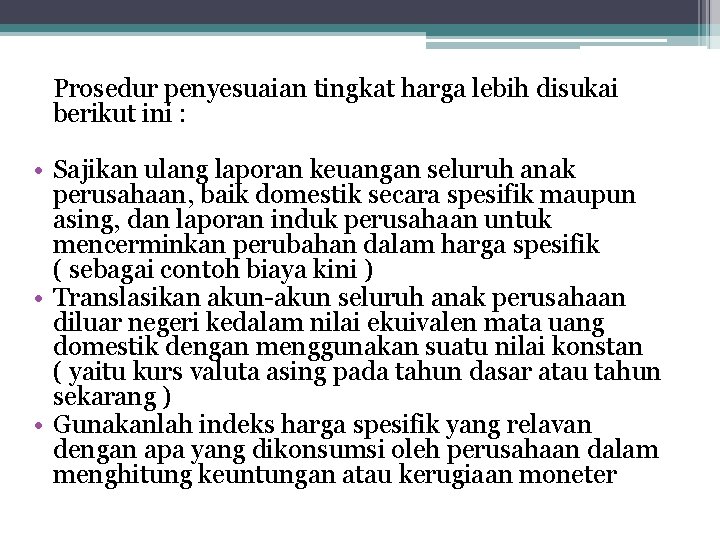 Prosedur penyesuaian tingkat harga lebih disukai berikut ini :

• Sajikan ulang laporan keuangan seluruh anak perusahaan, baik domestik secara spesifik maupun asing, dan laporan induk perusahaan untuk mencerminkan perubahan dalam harga spesifik ( sebagai contoh biaya kini )
• Translasikan akun-akun seluruh anak perusahaan diluar negeri kedalam nilai ekuivalen mata uang domestik dengan menggunakan suatu nilai konstan ( yaitu kurs valuta asing pada tahun dasar atau tahun sekarang )
• Gunakanlah indeks harga spesifik yang relavan dengan apa yang dikonsumsi oleh perusahaan dalam menghitung keuntungan atau kerugiaan moneter